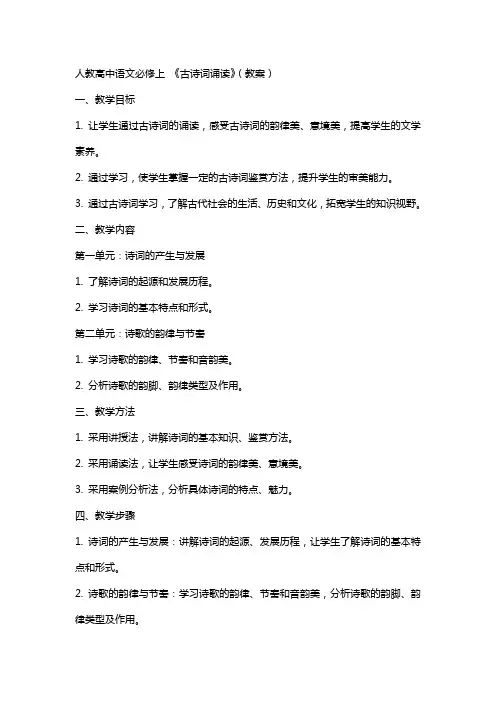 人教高中语文必修上 《古诗词诵读》(教案)

一、教学目标

1. 让学生通过古诗词的诵读，感受古诗词的韵律美、意境美，提高学生的文学素养。

2. 通过学习，使学生掌握一定的古诗词鉴赏方法，提升学生的审美能力。

3. 通过古诗词学习，了解古代社会的生活、历史和文化，拓宽学生的知识视野。

二、教学内容

第一单元：诗词的产生与发展

1. 了解诗词的起源和发展历程。

2. 学习诗词的基本特点和形式。

第二单元：诗歌的韵律与节奏

1. 学习诗歌的韵律、节奏和音韵美。

2. 分析诗歌的韵脚、韵律类型及作用。

三、教学方法

1. 采用讲授法，讲解诗词的基本知识、鉴赏方法。

2. 采用诵读法，让学生感受诗词的韵律美、意境美。

3. 采用案例分析法，分析具体诗词的特点、魅力。

四、教学步骤

1. 诗词的产生与发展：讲解诗词的起源、发展历程，让学生了解诗词的基本特点和形式。

2. 诗歌的韵律与节奏：学习诗歌的韵律、节奏和音韵美，分析诗歌的韵脚、韵律类型及作用。